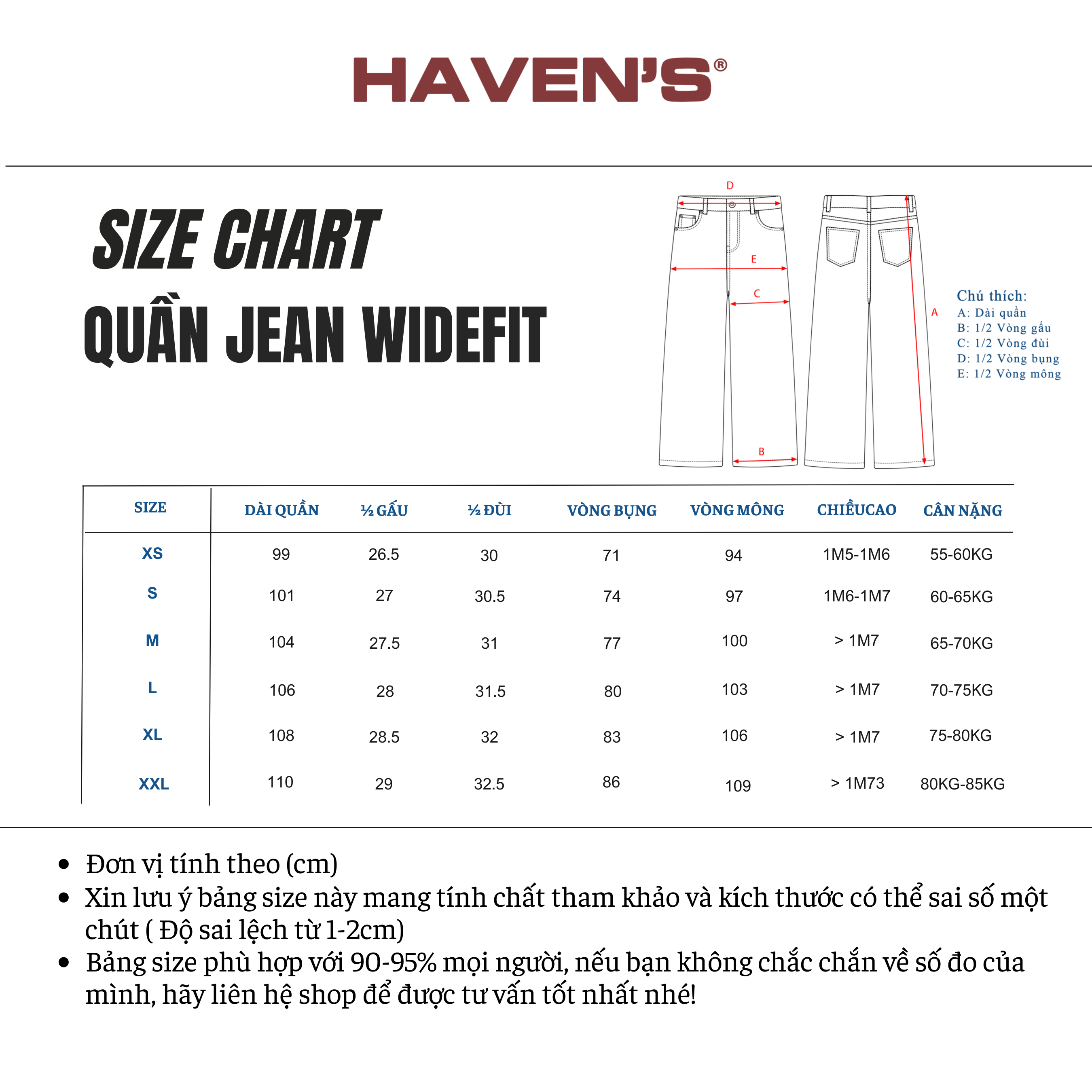 HAVEN'S®

SIZE CHART
QUẦN JEAN WIDEFIT

D
E
C
B
A

Chú thích:
A: Dài quần
B: 1/2 Vòng gấu
C: 1/2 Vòng đùi
D: 1/2 Vòng bụng
E: 1/2 Vòng mông

| SIZE | DÀI QUẦN | ½ GẤU | ½ ĐÙI | VÒNG BỤNG | VÒNG MÔNG | CHIỀUCAO | CÂN NẶNG |
|---|---|---|---|---|---|---|---|
| XS | 99 | 26.5 | 30 | 71 | 94 | 1M5-1M6 | 55-60KG |
| S | 101 | 27 | 30.5 | 74 | 97 | 1M6-1M7 | 60-65KG |
| M | 104 | 27.5 | 31 | 77 | 100 | > 1M7 | 65-70KG |
| L | 106 | 28 | 31.5 | 80 | 103 | > 1M7 | 70-75KG |
| XL | 108 | 28.5 | 32 | 83 | 106 | > 1M7 | 75-80KG |
| XXL | 110 | 29 | 32.5 | 86 | 109 | > 1M73 | 80KG-85KG |

• Đơn vị tính theo (cm)
• Xin lưu ý bảng size này mang tính chất tham khảo và kích thước có thể sai số một chút ( Độ sai lệch từ 1-2cm)
• Bảng size phù hợp với 90-95% mọi người, nếu bạn không chắc chắn về số đo của mình, hãy liên hệ shop để được tư vấn tốt nhất nhé!